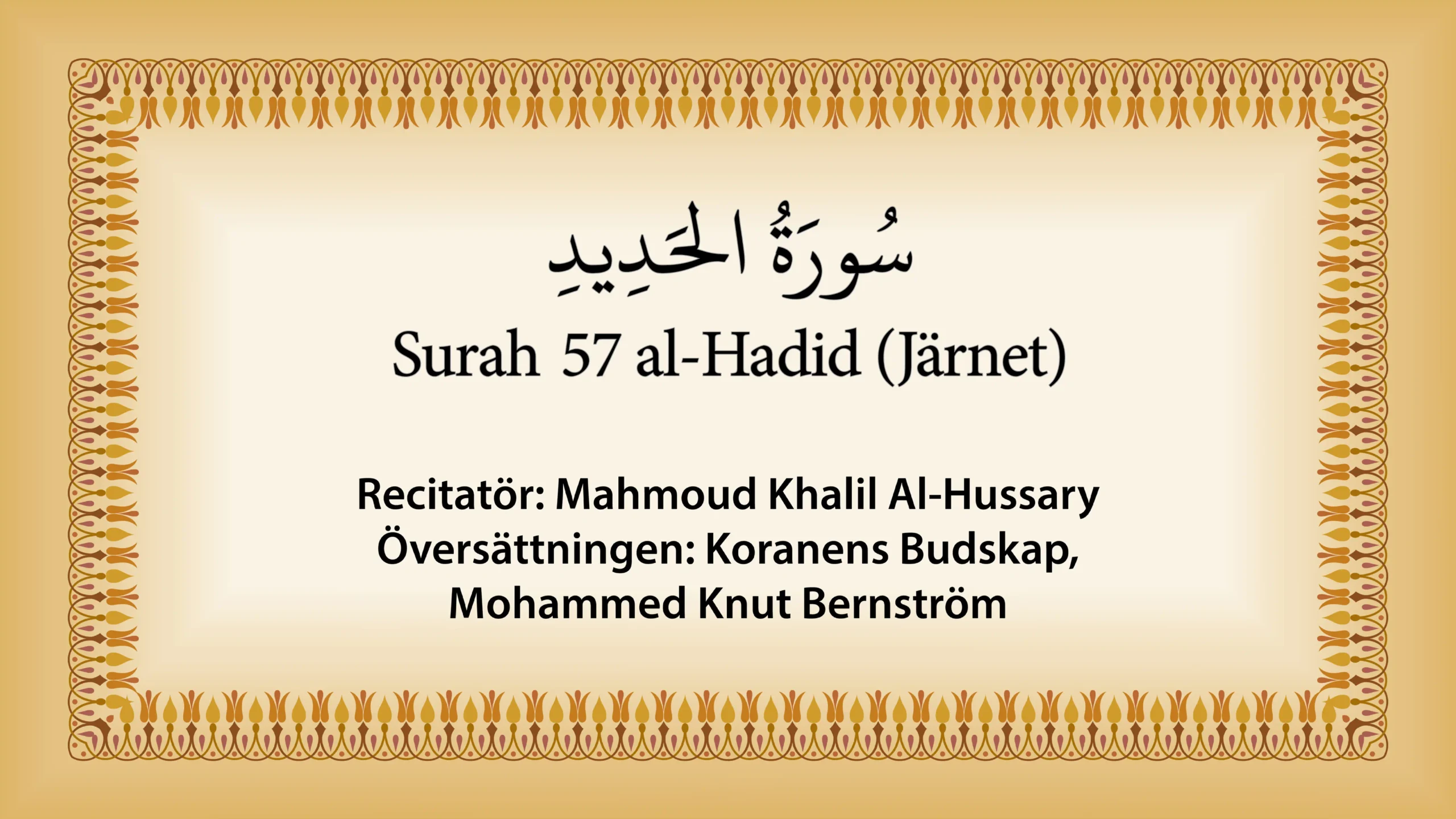 سُورَةُ الحَدِيدِ

Surah 57 al-Hadid (Järnet)

Recitatör: Mahmoud Khalil Al-Hussary
Översättningen: Koranens Budskap,
Mohammed Knut Bernström